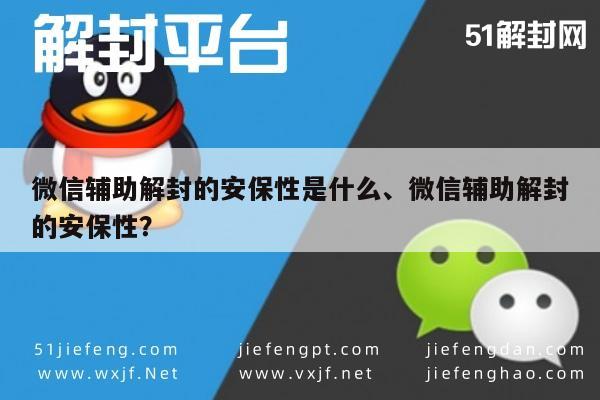 解封平台

51解封网

微信辅助解封的安保性是什么、微信辅助解封的安保性?

51jiefeng.com
www.wxjf.Net

jiefengpt.com
www.vxjf.net

jiefengdan.com
jiefenghao.com